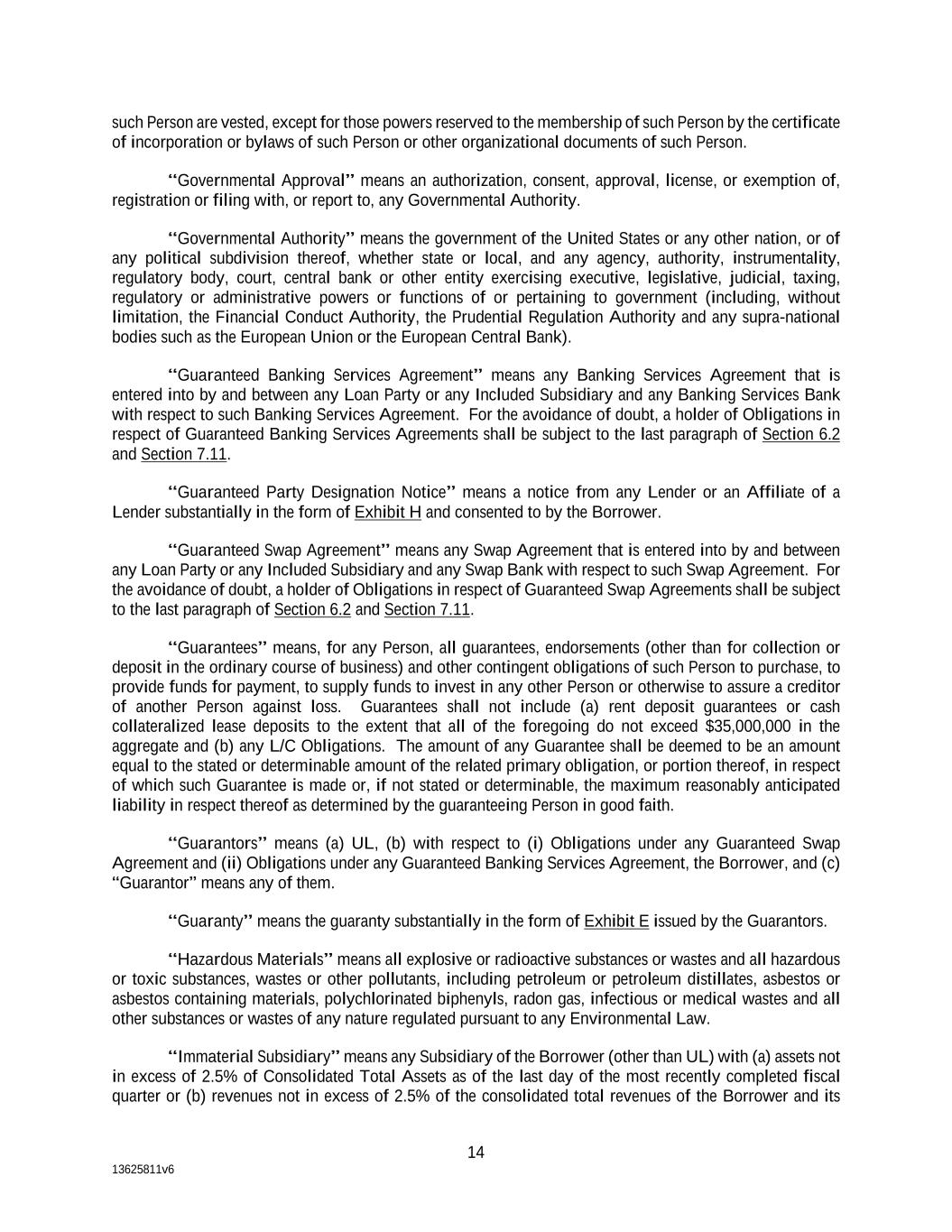 such Person are vested, except for those powers reserved to the membership of such Person by the certificate of incorporation or bylaws of such Person or other organizational documents of such Person.

"Governmental Approval" means an authorization, consent, approval, license, or exemption of, registration or filing with, or report to, any Governmental Authority.

"Governmental Authority" means the government of the United States or any other nation, or of any political subdivision thereof, whether state or local, and any agency, authority, instrumentality, regulatory body, court, central bank or other entity exercising executive, legislative, judicial, taxing, regulatory or administrative powers or functions of or pertaining to government (including, without limitation, the Financial Conduct Authority, the Prudential Regulation Authority and any supra-national bodies such as the European Union or the European Central Bank).

"Guaranteed Banking Services Agreement" means any Banking Services Agreement that is entered into by and between any Loan Party or any Included Subsidiary and any Banking Services Bank with respect to such Banking Services Agreement. For the avoidance of doubt, a holder of Obligations in respect of Guaranteed Banking Services Agreements shall be subject to the last paragraph of Section 6.2 and Section 7.11.

"Guaranteed Party Designation Notice" means a notice from any Lender or an Affiliate of a Lender substantially in the form of Exhibit H and consented to by the Borrower.

"Guaranteed Swap Agreement" means any Swap Agreement that is entered into by and between any Loan Party or any Included Subsidiary and any Swap Bank with respect to such Swap Agreement. For the avoidance of doubt, a holder of Obligations in respect of Guaranteed Swap Agreements shall be subject to the last paragraph of Section 6.2 and Section 7.11.

"Guarantees" means, for any Person, all guarantees, endorsements (other than for collection or deposit in the ordinary course of business) and other contingent obligations of such Person to purchase, to provide funds for payment, to supply funds to invest in any other Person or otherwise to assure a creditor of another Person against loss. Guarantees shall not include (a) rent deposit guarantees or cash collateralized lease deposits to the extent that all of the foregoing do not exceed $35,000,000 in the aggregate and (b) any L/C Obligations. The amount of any Guarantee shall be deemed to be an amount equal to the stated or determinable amount of the related primary obligation, or portion thereof, in respect of which such Guarantee is made or, if not stated or determinable, the maximum reasonably anticipated liability in respect thereof as determined by the guaranteeing Person in good faith.

"Guarantors" means (a) UL, (b) with respect to (i) Obligations under any Guaranteed Swap Agreement and (ii) Obligations under any Guaranteed Banking Services Agreement, the Borrower, and (c) "Guarantor" means any of them.

"Guaranty" means the guaranty substantially in the form of Exhibit E issued by the Guarantors.

"Hazardous Materials" means all explosive or radioactive substances or wastes and all hazardous or toxic substances, wastes or other pollutants, including petroleum or petroleum distillates, asbestos or asbestos containing materials, polychlorinated biphenyls, radon gas, infectious or medical wastes and all other substances or wastes of any nature regulated pursuant to any Environmental Law.

"Immaterial Subsidiary" means any Subsidiary of the Borrower (other than UL) with (a) assets not in excess of 2.5% of Consolidated Total Assets as of the last day of the most recently completed fiscal quarter or (b) revenues not in excess of 2.5% of the consolidated total revenues of the Borrower and its

14

13625811v6